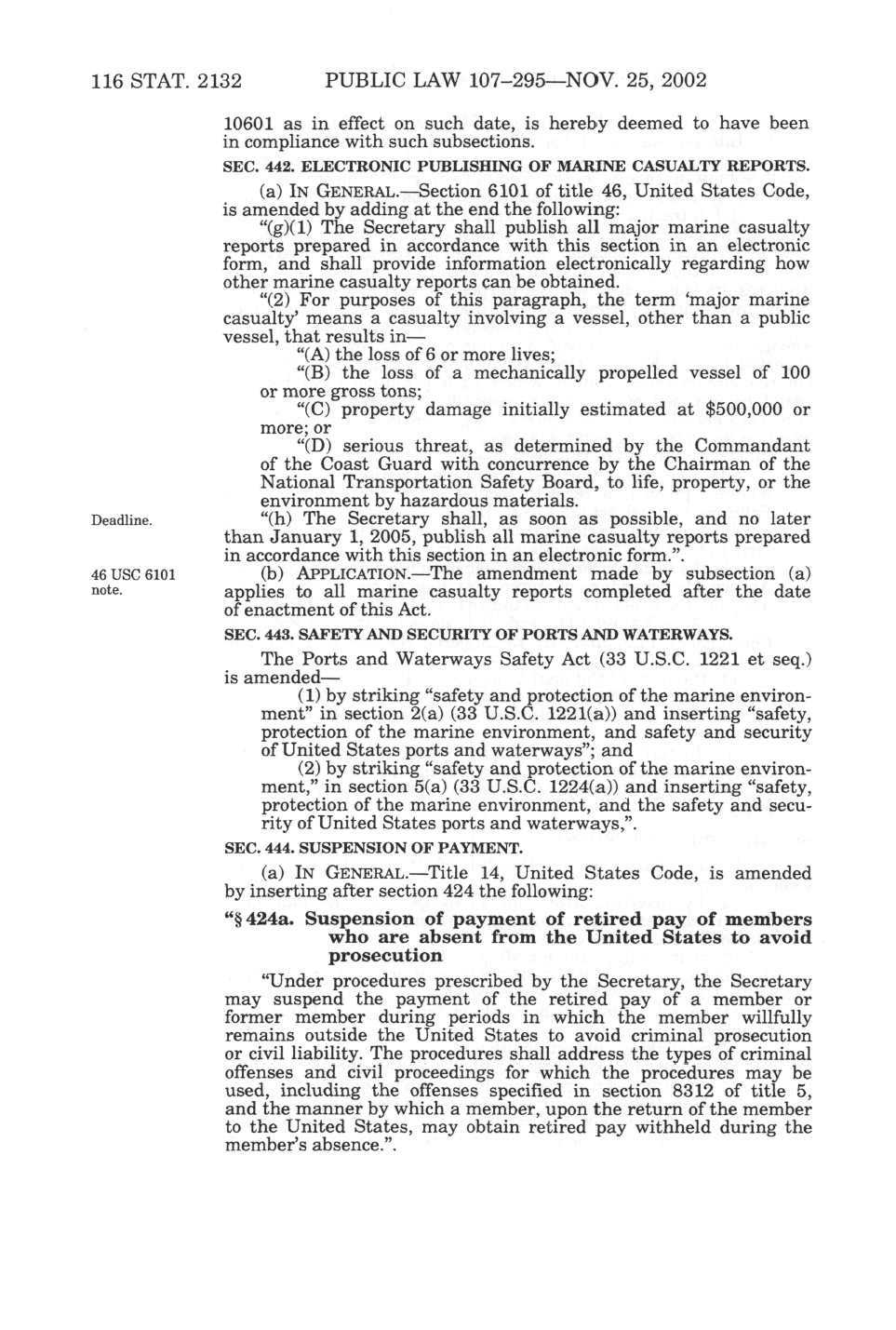 116 STAT. 2132 PUBLIC LAW 107–295—NOV. 25, 2002

10601 as in effect on such date, is hereby deemed to have been in compliance with such subsections.

SEC. 442. ELECTRONIC PUBLISHING OF MARINE CASUALTY REPORTS.

(a) IN GENERAL.—Section 6101 of title 46, United States Code, is amended by adding at the end the following:

"(g)(1) The Secretary shall publish all major marine casualty reports prepared in accordance with this section in an electronic form, and shall provide information electronically regarding how other marine casualty reports can be obtained.

"(2) For purposes of this paragraph, the term 'major marine casualty' means a casualty involving a vessel, other than a public vessel, that results in—

"(A) the loss of 6 or more lives;

"(B) the loss of a mechanically propelled vessel of 100 or more gross tons;

"(C) property damage initially estimated at $500,000 or more; or

"(D) serious threat, as determined by the Commandant of the Coast Guard with concurrence by the Chairman of the National Transportation Safety Board, to life, property, or the environment by hazardous materials.

Deadline.

"(h) The Secretary shall, as soon as possible, and no later than January 1, 2005, publish all marine casualty reports prepared in accordance with this section in an electronic form.".

46 USC 6101 note.

(b) APPLICATION.—The amendment made by subsection (a) applies to all marine casualty reports completed after the date of enactment of this Act.

SEC. 443. SAFETY AND SECURITY OF PORTS AND WATERWAYS.

The Ports and Waterways Safety Act (33 U.S.C. 1221 et seq.) is amended—

(1) by striking "safety and protection of the marine environment" in section 2(a) (33 U.S.C. 1221(a)) and inserting "safety, protection of the marine environment, and safety and security of United States ports and waterways"; and

(2) by striking "safety and protection of the marine environment," in section 5(a) (33 U.S.C. 1224(a)) and inserting "safety, protection of the marine environment, and the safety and security of United States ports and waterways,".

SEC. 444. SUSPENSION OF PAYMENT.

(a) IN GENERAL.—Title 14, United States Code, is amended by inserting after section 424 the following:

"§ 424a. Suspension of payment of retired pay of members who are absent from the United States to avoid prosecution

"Under procedures prescribed by the Secretary, the Secretary may suspend the payment of the retired pay of a member or former member during periods in which the member willfully remains outside the United States to avoid criminal prosecution or civil liability. The procedures shall address the types of criminal offenses and civil proceedings for which the procedures may be used, including the offenses specified in section 8312 of title 5, and the manner by which a member, upon the return of the member to the United States, may obtain retired pay withheld during the member's absence.".